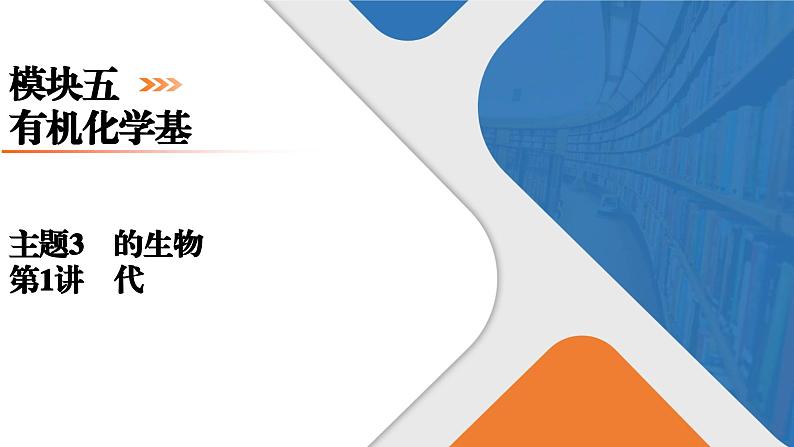 模块五
有机化学基

主题3　的生物
第1讲　代